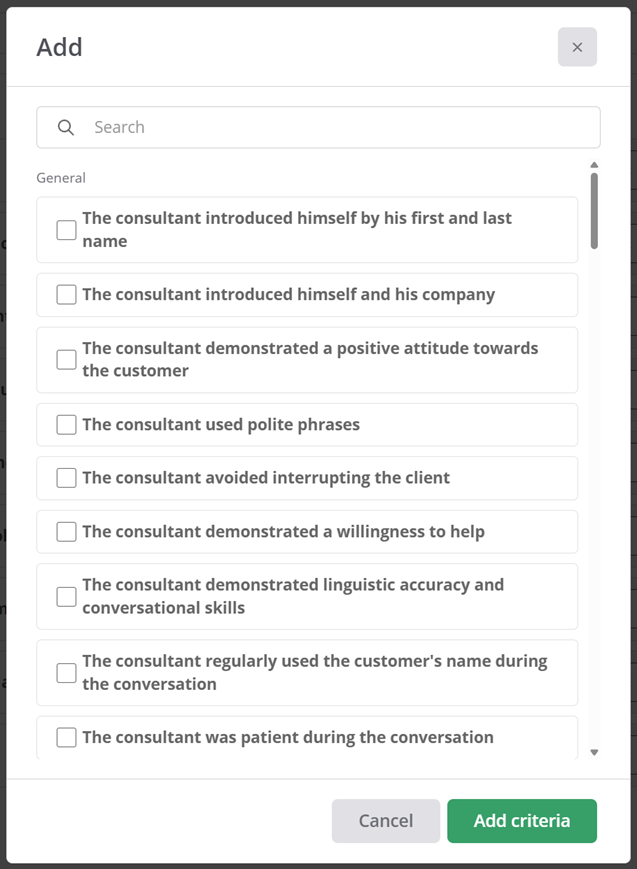 Add

×

Search

General

The consultant introduced himself by his first and last name

The consultant introduced himself and his company

The consultant demonstrated a positive attitude towards the customer

The consultant used polite phrases

The consultant avoided interrupting the client

The consultant demonstrated a willingness to help

The consultant demonstrated linguistic accuracy and conversational skills

The consultant regularly used the customer's name during the conversation

The consultant was patient during the conversation

Cancel

Add criteria